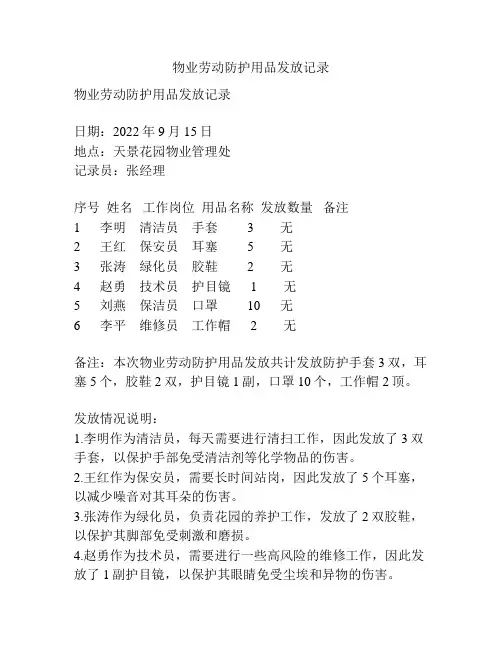 物业劳动防护用品发放记录

物业劳动防护用品发放记录

日期：2022 年 9 月 15 日
地点：天景花园物业管理处
记录员：张经理

| 序号 | 姓名 | 工作岗位 | 用品名称 | 发放数量 | 备注 |
|---|---|---|---|---|---|
| 1 | 李明 | 清洁员 | 手套 | 3 | 无 |
| 2 | 王红 | 保安员 | 耳塞 | 5 | 无 |
| 3 | 张涛 | 绿化员 | 胶鞋 | 2 | 无 |
| 4 | 赵勇 | 技术员 | 护目镜 | 1 | 无 |
| 5 | 刘燕 | 保洁员 | 口罩 | 10 | 无 |
| 6 | 李平 | 维修员 | 工作帽 | 2 | 无 |

备注：本次物业劳动防护用品发放共计发放防护手套 3 双，耳塞 5 个，胶鞋 2 双，护目镜 1 副，口罩 10 个，工作帽 2 顶。

发放情况说明：
1.李明作为清洁员，每天需要进行清扫工作，因此发放了 3 双手套，以保护手部免受清洁剂等化学物品的伤害。
2.王红作为保安员，需要长时间站岗，因此发放了 5 个耳塞，以减少噪音对其耳朵的伤害。
3.张涛作为绿化员，负责花园的养护工作，发放了 2 双胶鞋，以保护其脚部免受刺激和磨损。
4.赵勇作为技术员，需要进行一些高风险的维修工作，因此发放了 1 副护目镜，以保护其眼睛免受尘埃和异物的伤害。